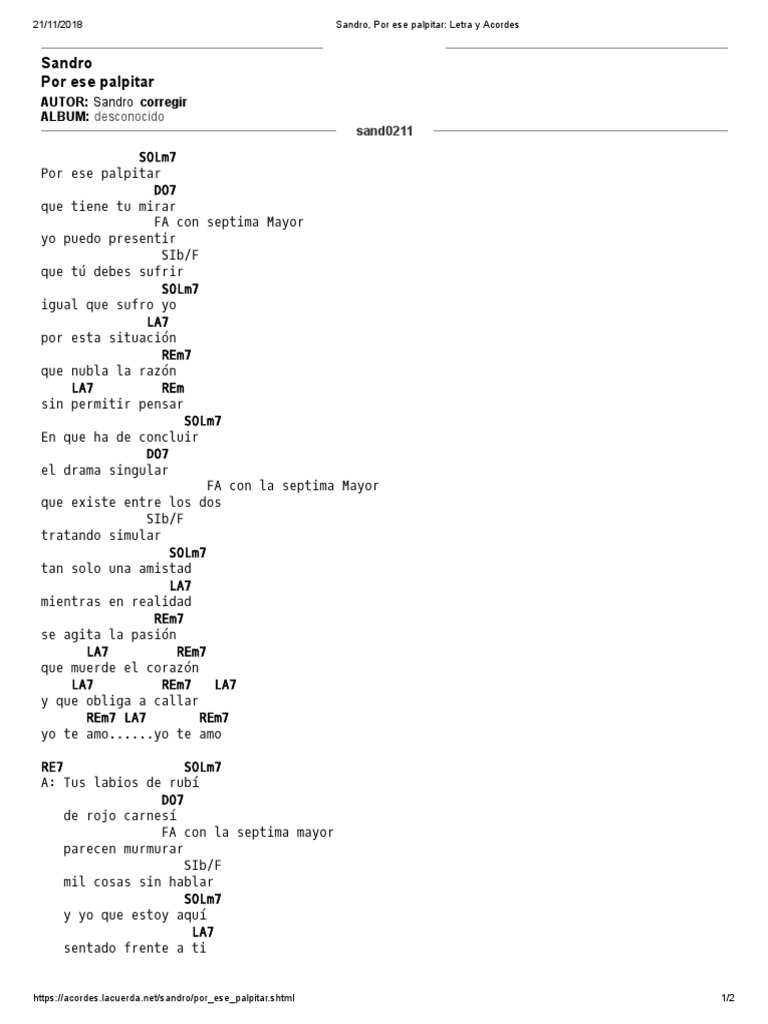 21/11/2018 Sandro, Por ese palpitar: Letra y Acordes

Sandro
Por ese palpitar

AUTOR: Sandro corregir
ALBUM: desconocido

sand0211

SOLm7
Por ese palpitar
DO7
que tiene tu mirar
FA con septima Mayor
yo puedo presentir
SIb/F
que tú debes sufrir
SOLm7
igual que sufro yo
LA7
por esta situación
REm7
que nubla la razón
LA7 REm
sin permitir pensar
SOLm7
En que ha de concluir
DO7
el drama singular
FA con la septima Mayor
que existe entre los dos
SIb/F
tratando simular
SOLm7
tan solo una amistad
LA7
mientras en realidad
REm7
se agita la pasión
LA7 REm7
que muerde el corazón
LA7 REm7 LA7
y que obliga a callar
REm7 LA7 REm7
yo te amo......yo te amo

RE7 SOLm7
A: Tus labios de rubí
DO7
de rojo carnesí
FA con la septima mayor
parecen murmurar
SIb/F
mil cosas sin hablar
SOLm7
y yo que estoy aquí
LA7
sentado frente a ti

https://acordes.lacuerda.net/sandro/por_ese_palpitar.shtml 1/2